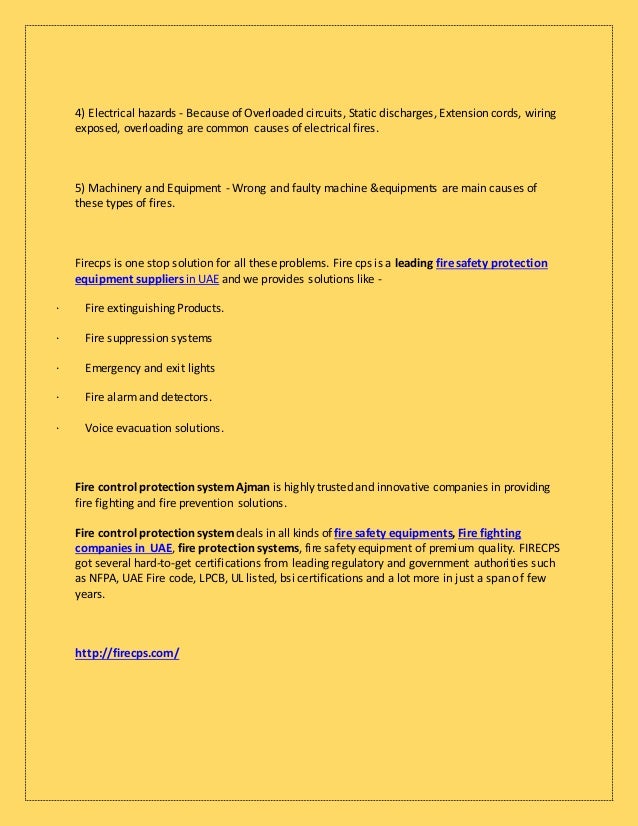 4) Electrical hazards - Because of Overloaded circuits, Static discharges, Extension cords, wiring exposed, overloading are common causes of electrical fires.

5) Machinery and Equipment - Wrong and faulty machine &equipments are main causes of these types of fires.

Firecps is one stop solution for all these problems. Fire cps is a leading fire safety protection equipment suppliers in UAE and we provides solutions like -

· Fire extinguishing Products.

· Fire suppression systems

· Emergency and exit lights

· Fire alarm and detectors.

· Voice evacuation solutions.

Fire control protection system Ajman is highly trusted and innovative companies in providing fire fighting and fire prevention solutions.

Fire control protection system deals in all kinds of fire safety equipments, Fire fighting companies in UAE, fire protection systems, fire safety equipment of premium quality. FIRECPS got several hard-to-get certifications from leading regulatory and government authorities such as NFPA, UAE Fire code, LPCB, UL listed, bsi certifications and a lot more in just a span of few years.

http://firecps.com/